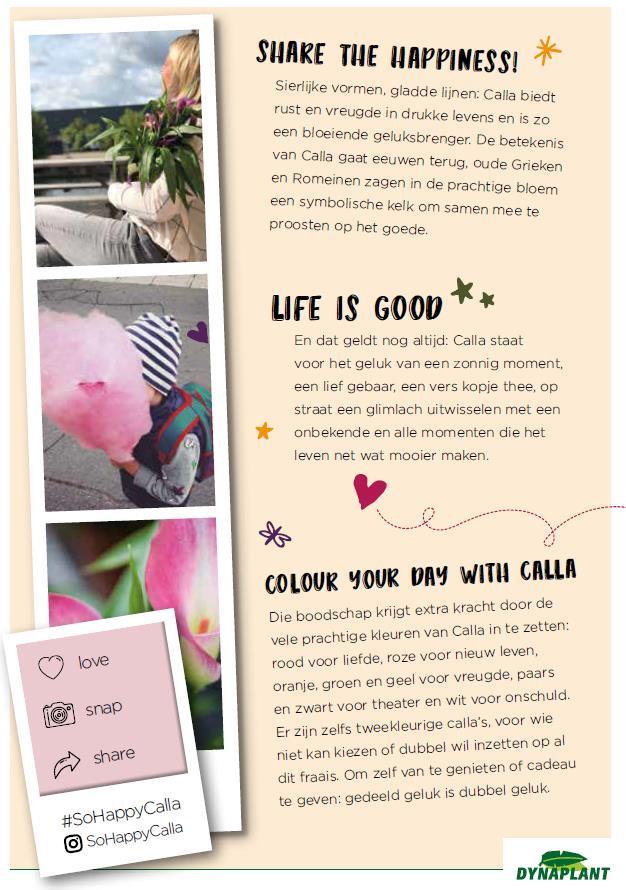 SHARE THE HAPPINESS!

Sierlijke vormen, gladde lijnen: Calla biedt rust en vreugde in drukke levens en is zo een bloeiende geluksbrenger. De betekenis van Calla gaat eeuwen terug, oude Grieken en Romeinen zagen in de prachtige bloem een symbolische kelk om samen mee te proosten op het goede.

LIFE IS GOOD

En dat geldt nog altijd: Calla staat voor het geluk van een zonnig moment, een lief gebaar, een vers kopje thee, op straat een glimlach uitwisselen met een onbekende en alle momenten die het leven net wat mooier maken.

COLOUR YOUR DAY WITH CALLA

Die boodschap krijgt extra kracht door de vele prachtige kleuren van Calla in te zetten: rood voor liefde, roze voor nieuw leven, oranje, groen en geel voor vreugde, paars en zwart voor theater en wit voor onschuld. Er zijn zelfs tweekleurige calla's, voor wie niet kan kiezen of dubbel wil inzetten op al dit fraais. Om zelf van te genieten of cadeau te geven: gedeeld geluk is dubbel geluk.

love
snap
share

#SoHappyCalla
SoHappyCalla

DYNAPLANT